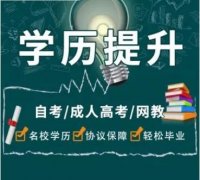 学历提升

自考/成人高考/网教

名校学历 协议保障 轻松毕业